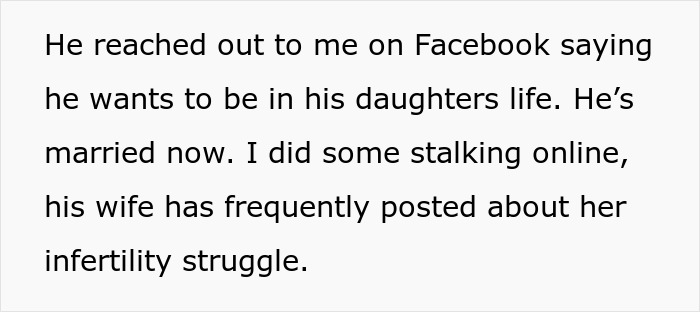 He reached out to me on Facebook saying he wants to be in his daughters life. He’s married now. I did some stalking online, his wife has frequently posted about her infertility struggle.